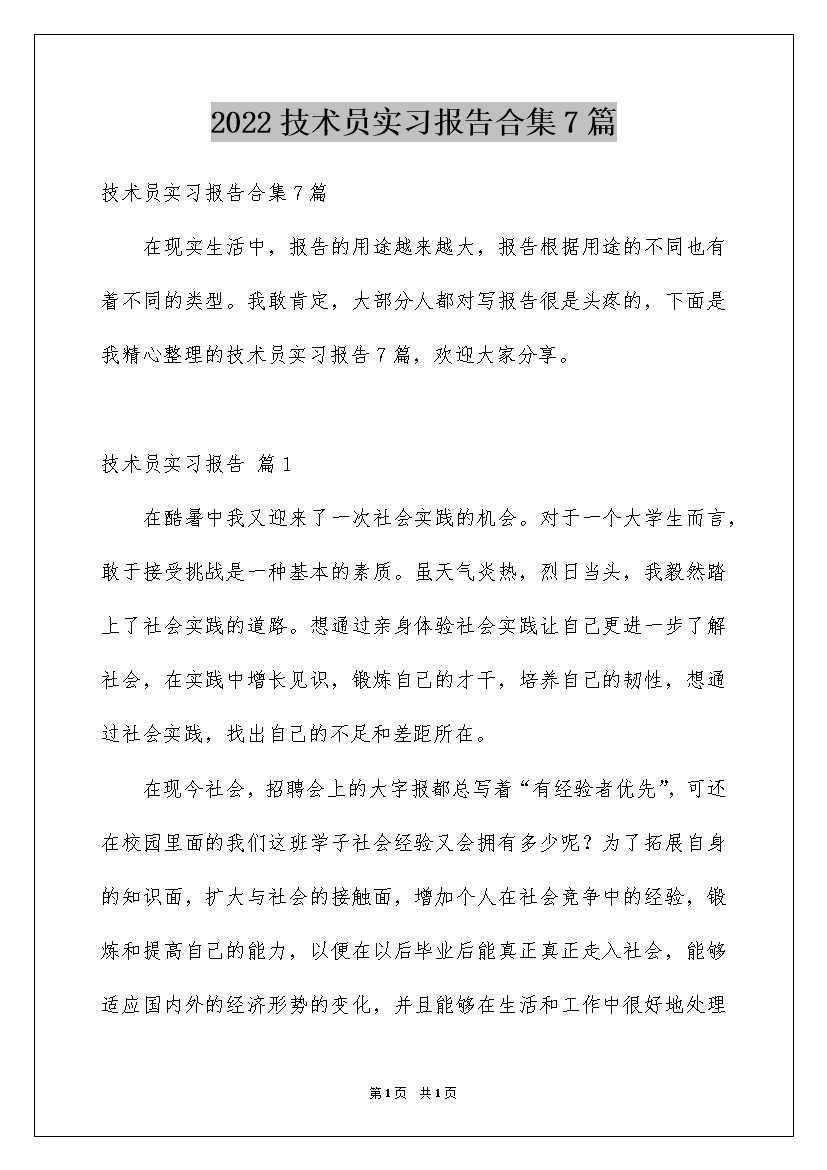 2022技术员实习报告合集7篇

技术员实习报告合集7篇

在现实生活中，报告的用途越来越大，报告根据用途的不同也有着不同的类型。我敢肯定，大部分人都对写报告很是头疼的，下面是我精心整理的技术员实习报告7篇，欢迎大家分享。

技术员实习报告 篇1

在酷暑中我又迎来了一次社会实践的机会。对于一个大学生而言，敢于接受挑战是一种基本的素质。虽天气炎热，烈日当头，我毅然踏上了社会实践的道路。想通过亲身体验社会实践让自己更进一步了解社会，在实践中增长见识，锻炼自己的才干，培养自己的韧性，想通过社会实践，找出自己的不足和差距所在。

在现今社会，招聘会上的大字报都总写着“有经验者优先”，可还在校园里面的我们这班学子社会经验又会拥有多少呢？为了拓展自身的知识面，扩大与社会的接触面，增加个人在社会竞争中的经验，锻炼和提高自己的能力，以便在以后毕业后能真正真正走入社会，能够适应国内外的经济形势的变化，并且能够在生活和工作中很好地处理

第1页 共1页